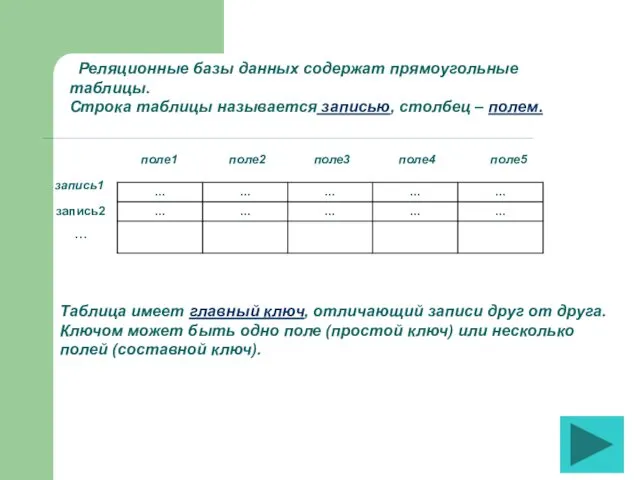 Реляционные базы данных содержат прямоугольные таблицы.
Строка таблицы называется записью, столбец – полем.

| | поле1 | поле2 | поле3 | поле4 | поле5 |
|---|---|---|---|---|---|
| запись1 | ... | ... | ... | ... | ... |
| запись2 | ... | ... | ... | ... | ... |
| ... | | | | | |

Таблица имеет главный ключ, отличающий записи друг от друга. Ключом может быть одно поле (простой ключ) или несколько полей (составной ключ).